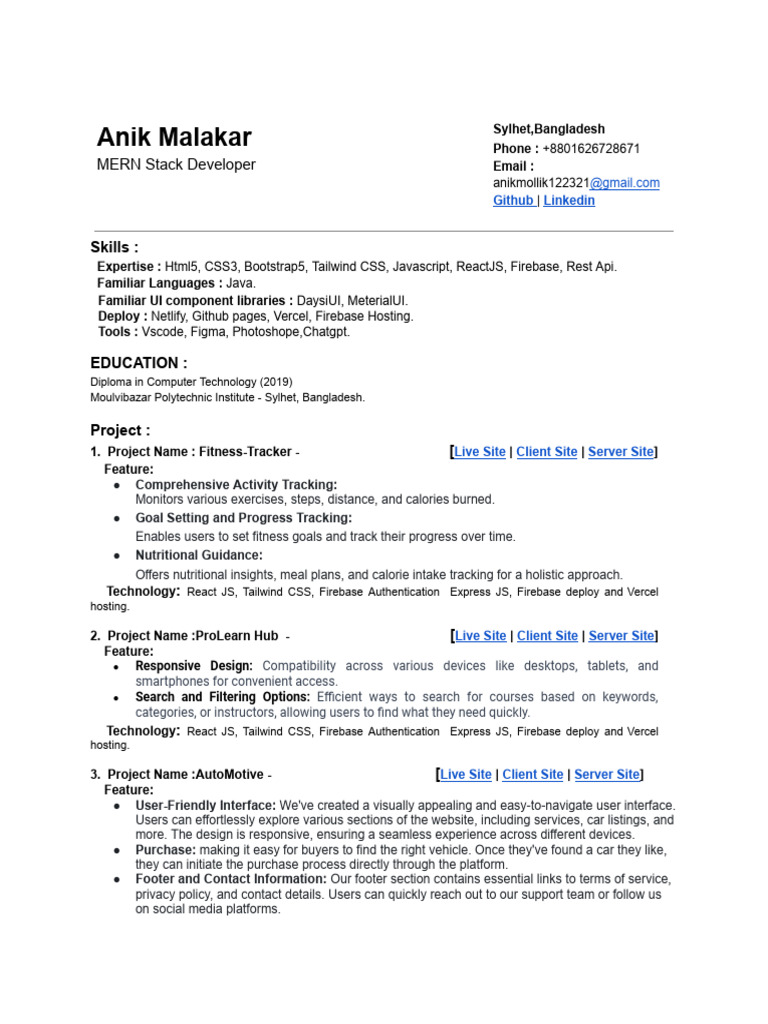 Anik Malakar
MERN Stack Developer

Sylhet,Bangladesh
Phone : +8801626728671
Email :
anikmollik122321@gmail.com
Github | Linkedin

Skills :
Expertise : Html5, CSS3, Bootstrap5, Tailwind CSS, Javascript, ReactJS, Firebase, Rest Api.
Familiar Languages : Java.
Familiar UI component libraries : DaysiUI, MeterialUI.
Deploy : Netlify, Github pages, Vercel, Firebase Hosting.
Tools : Vscode, Figma, Photoshope,Chatgpt.

EDUCATION :
Diploma in Computer Technology (2019)
Moulvibazar Polytechnic Institute - Sylhet, Bangladesh.

Project :
1. Project Name : Fitness-Tracker - [Live Site | Client Site | Server Site]
Feature:
● Comprehensive Activity Tracking:
Monitors various exercises, steps, distance, and calories burned.
● Goal Setting and Progress Tracking:
Enables users to set fitness goals and track their progress over time.
● Nutritional Guidance:
Offers nutritional insights, meal plans, and calorie intake tracking for a holistic approach.
Technology: React JS, Tailwind CSS, Firebase Authentication Express JS, Firebase deploy and Vercel hosting.

2. Project Name :ProLearn Hub - [Live Site | Client Site | Server Site]
Feature:
● Responsive Design: Compatibility across various devices like desktops, tablets, and smartphones for convenient access.
● Search and Filtering Options: Efficient ways to search for courses based on keywords, categories, or instructors, allowing users to find what they need quickly.
Technology: React JS, Tailwind CSS, Firebase Authentication Express JS, Firebase deploy and Vercel hosting.

3. Project Name :AutoMotive - [Live Site | Client Site | Server Site]
Feature:
● User-Friendly Interface: We've created a visually appealing and easy-to-navigate user interface. Users can effortlessly explore various sections of the website, including services, car listings, and more. The design is responsive, ensuring a seamless experience across different devices.
● Purchase: making it easy for buyers to find the right vehicle. Once they've found a car they like, they can initiate the purchase process directly through the platform.
● Footer and Contact Information: Our footer section contains essential links to terms of service, privacy policy, and contact details. Users can quickly reach out to our support team or follow us on social media platforms.